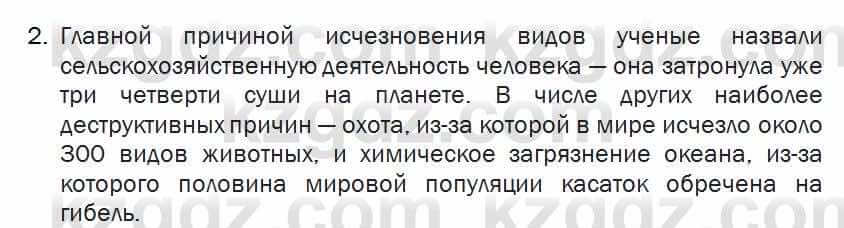 2. Главной причиной исчезновения видов ученые назвали сельскохозяйственную деятельность человека — она затронула уже три четверти суши на планете. В числе других наиболее деструктивных причин — охота, из-за которой в мире исчезло около 300 видов животных, и химическое загрязнение океана, из-за которого половина мировой популяции касаток обречена на гибель.

kzgdz.com kzgdz.com kzgdz.com kzgdz.com